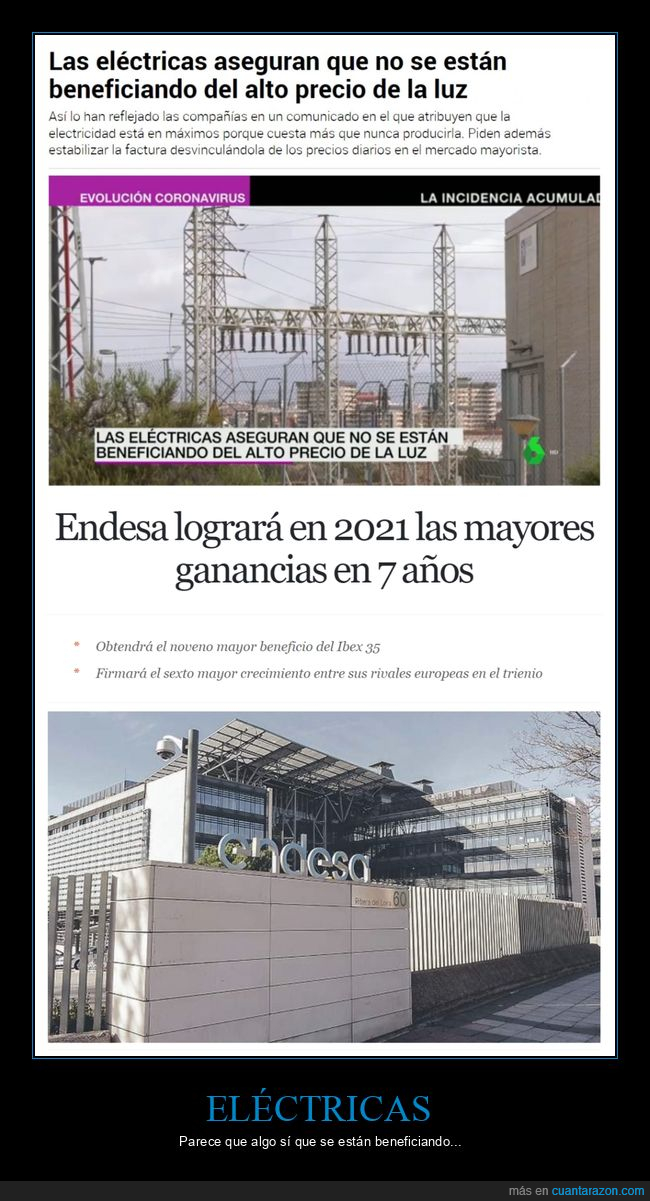 Las eléctricas aseguran que no se están beneficiando del alto precio de la luz

Así lo han reflejado las compañías en un comunicado en el que atribuyen que la electricidad está en máximos porque cuesta más que nunca producirla. Piden además estabilizar la factura desvinculándola de los precios diarios en el mercado mayorista.

EVOLUCIÓN CORONAVIRUS

LA INCIDENCIA ACUMULAD

LAS ELÉCTRICAS ASEGURAN QUE NO SE ESTÁN BENEFICIANDO DEL ALTO PRECIO DE LA LUZ

Endesa logrará en 2021 las mayores ganancias en 7 años

* Obtendrá el noveno mayor beneficio del Ibex 35
* Firmará el sexto mayor crecimiento entre sus rivales europeas en el trienio

endesa

Ribera del Loira 60

ELÉCTRICAS

Parece que algo sí que se están beneficiando...

más en cuantarazon.com